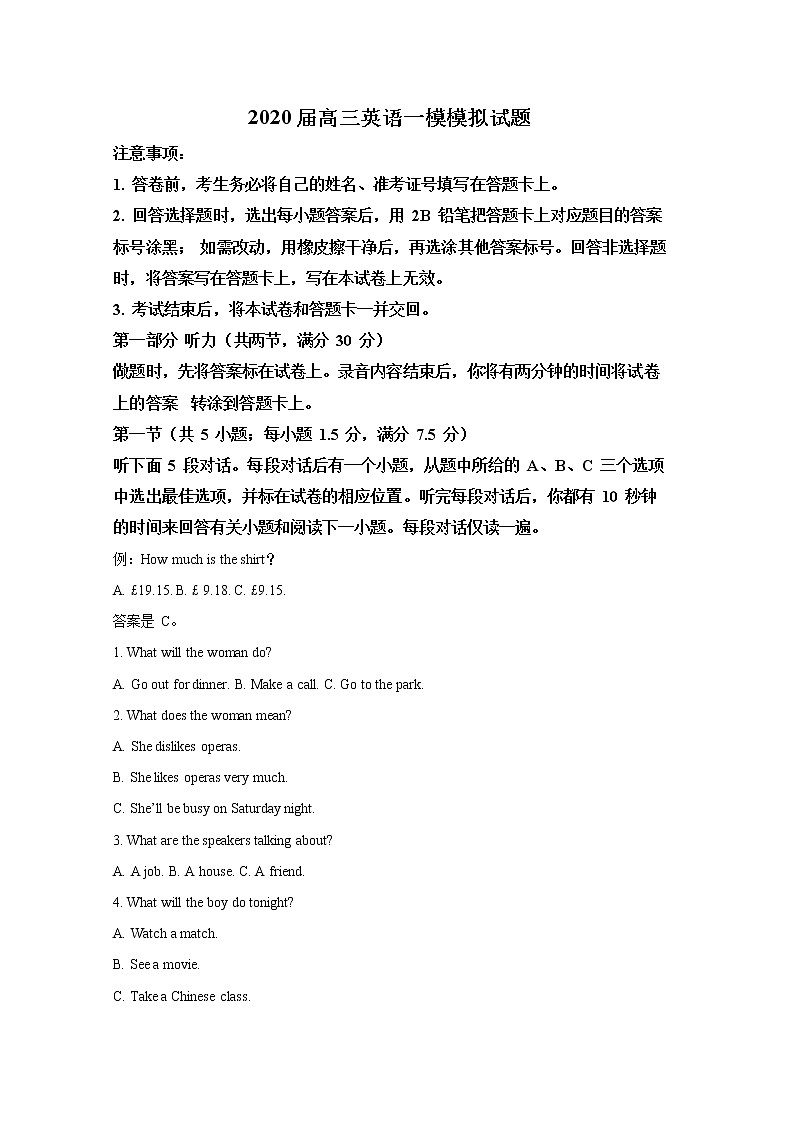 2020 届高三英语一模模拟试题

注意事项：

1. 答卷前，考生务必将自己的姓名、准考证号填写在答题卡上。

2. 回答选择题时，选出每小题答案后，用 2B 铅笔把答题卡上对应题目的答案标号涂黑； 如需改动，用橡皮擦干净后，再选涂其他答案标号。回答非选择题时，将答案写在答题卡上，写在本试卷上无效。

3. 考试结束后，将本试卷和答题卡一并交回。

第一部分 听力（共两节，满分 30 分）

做题时，先将答案标在试卷上。录音内容结束后，你将有两分钟的时间将试卷上的答案 转涂到答题卡上。

第一节（共 5 小题；每小题 1.5 分，满分 7.5 分）

听下面 5 段对话。每段对话后有一个小题，从题中所给的 A、B、C 三个选项中选出最佳选项，并标在试卷的相应位置。听完每段对话后，你都有 10 秒钟的时间来回答有关小题和阅读下一小题。每段对话仅读一遍。

例：How much is the shirt？

A. £19.15. B. £ 9.18. C. £9.15.

答案是 C。

1. What will the woman do?

A. Go out for dinner. B. Make a call. C. Go to the park.

2. What does the woman mean?

A. She dislikes operas.

B. She likes operas very much.

C. She'll be busy on Saturday night.

3. What are the speakers talking about?

A. A job. B. A house. C. A friend.

4. What will the boy do tonight?

A. Watch a match.

B. See a movie.

C. Take a Chinese class.